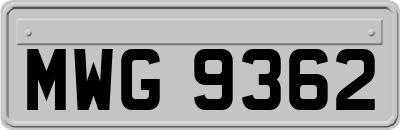 MWG 9362